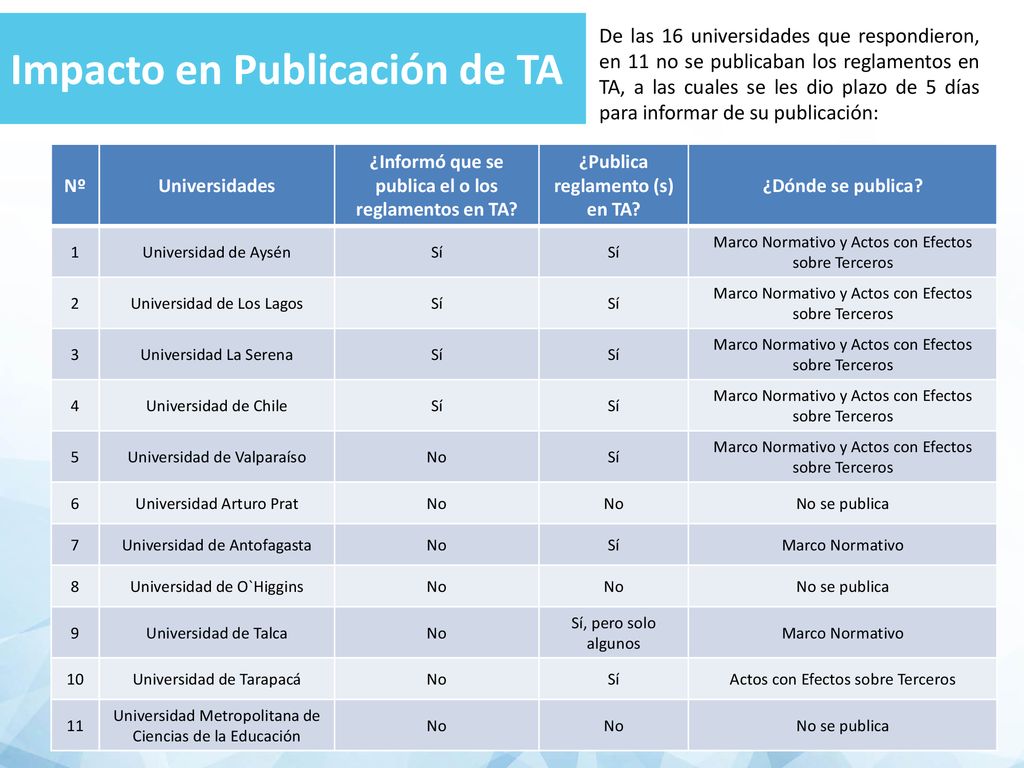 Impacto en Publicación de TA

De las 16 universidades que respondieron, en 11 no se publicaban los reglamentos en TA, a las cuales se les dio plazo de 5 días para informar de su publicación:

| Nº | Universidades | ¿Informó que se publica el o los reglamentos en TA? | ¿Publica reglamento (s) en TA? | ¿Dónde se publica? |
|---|---|---|---|---|
| 1 | Universidad de Aysén | Sí | Sí | Marco Normativo y Actos con Efectos sobre Terceros |
| 2 | Universidad de Los Lagos | Sí | Sí | Marco Normativo y Actos con Efectos sobre Terceros |
| 3 | Universidad La Serena | Sí | Sí | Marco Normativo y Actos con Efectos sobre Terceros |
| 4 | Universidad de Chile | Sí | Sí | Marco Normativo y Actos con Efectos sobre Terceros |
| 5 | Universidad de Valparaíso | No | Sí | Marco Normativo y Actos con Efectos sobre Terceros |
| 6 | Universidad Arturo Prat | No | No | No se publica |
| 7 | Universidad de Antofagasta | No | Sí | Marco Normativo |
| 8 | Universidad de O`Higgins | No | No | No se publica |
| 9 | Universidad de Talca | No | Sí, pero solo algunos | Marco Normativo |
| 10 | Universidad de Tarapacá | No | Sí | Actos con Efectos sobre Terceros |
| 11 | Universidad Metropolitana de Ciencias de la Educación | No | No | No se publica |